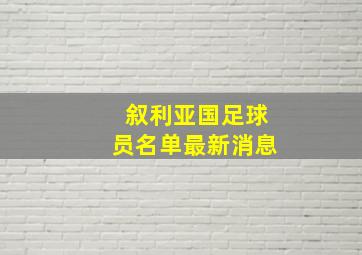 叙利亚国足球员名单最新消息